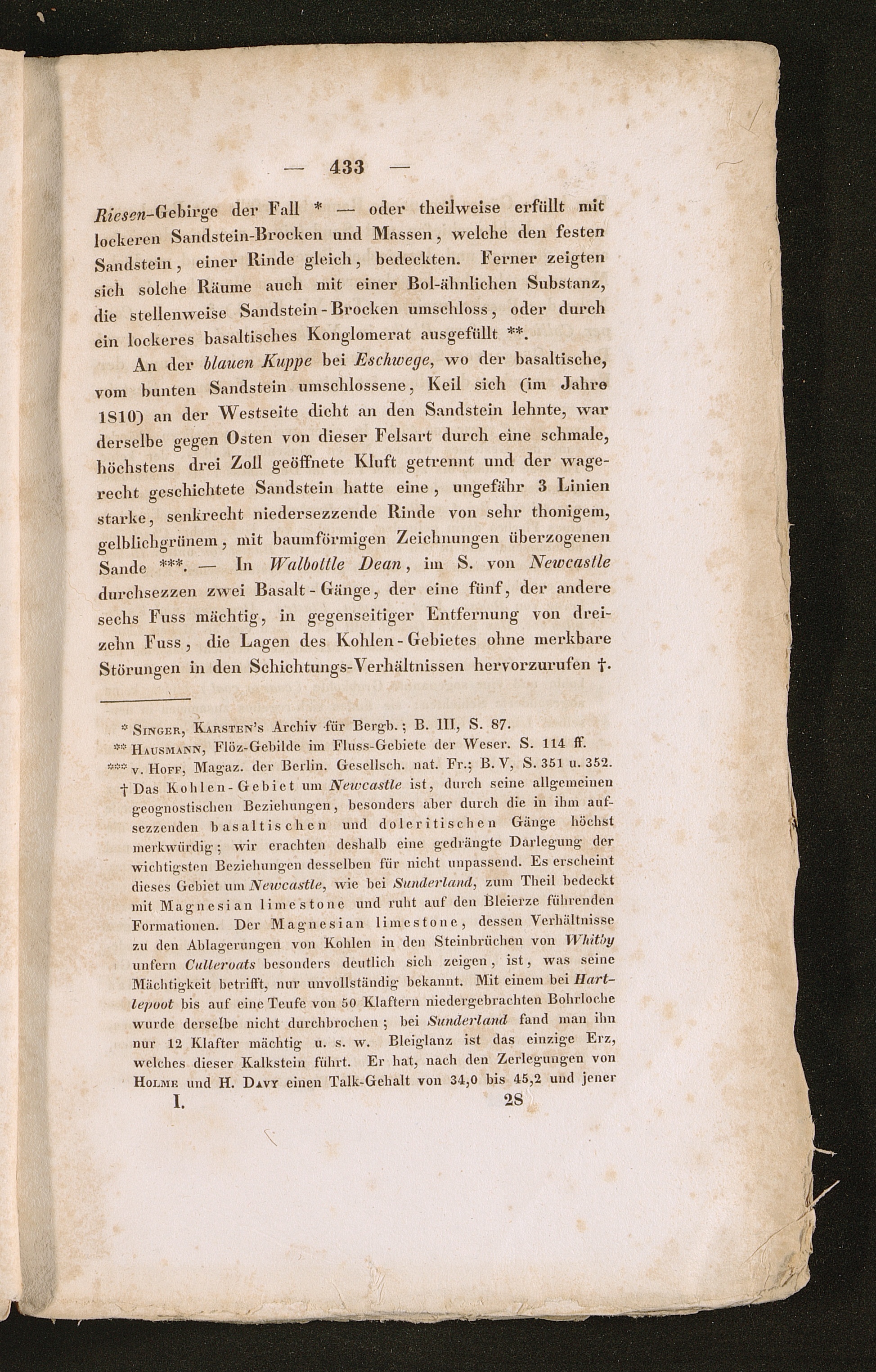 — 433 —

Riesen-Gebirge der Fall * — oder theilweise erfüllt mit lockeren Sandstein-Brocken und Massen, welche den festen Sandstein, einer Rinde gleich, bedeckten. Ferner zeigten sich solche Räume auch mit einer Bol-ähnlichen Substanz, die stellenweise Sandstein-Brocken umschloss, oder durch ein lockeres basaltisches Konglomerat ausgefüllt **.

An der blauen Kuppe bei Eschwege, wo der basaltische, vom bunten Sandstein umschlossene, Keil sich (im Jahre 1810) an der Westseite dicht an den Sandstein lehnte, war derselbe gegen Osten von dieser Felsart durch eine schmale, höchstens drei Zoll geöffnete Kluft getrennt und der wagerecht geschichtete Sandstein hatte eine, ungefähr 3 Linien starke, senkrecht niedersezzende Rinde von sehr thonigem, gelblichgrünem, mit baumförmigen Zeichnungen überzogenen Sande ***. — In Walbottle Dean, im S. von Newcastle durchsezzen zwei Basalt-Gänge, der eine fünf, der andere sechs Fuss mächtig, in gegenseitiger Entfernung von dreizehn Fuss, die Lagen des Kohlen-Gebietes ohne merkbare Störungen in den Schichtungs-Verhältnissen hervorzurufen †.

* Singer, Karsten's Archiv für Bergb.; B. III, S. 87.
** Hausmann, Flöz-Gebilde im Fluss-Gebiete der Weser. S. 114 ff.
*** v. Hoff, Magaz. der Berlin. Gesellsch. nat. Fr.; B. V, S. 351 u. 352.
† Das Kohlen-Gebiet um Newcastle ist, durch seine allgemeinen geognostischen Beziehungen, besonders aber durch die in ihm aufsezzenden basaltischen und doleritischen Gänge höchst merkwürdig; wir erachten deshalb eine gedrängte Darlegung der wichtigsten Beziehungen desselben für nicht unpassend. Es erscheint dieses Gebiet um Newcastle, wie bei Sunderland, zum Theil bedeckt mit Magnesian limestone und ruht auf den Bleierze führenden Formationen. Der Magnesian limestone, dessen Verhältnisse zu den Ablagerungen von Kohlen in den Steinbrüchen von Whitby unfern Culleroats besonders deutlich sich zeigen, ist, was seine Mächtigkeit betrifft, nur unvollständig bekannt. Mit einem bei Hartlepoot bis auf eine Teufe von 50 Klaftern niedergebrachten Bohrloche wurde derselbe nicht durchbrochen; bei Sunderland fand man ihn nur 12 Klafter mächtig u. s. w. Bleiglanz ist das einzige Erz, welches dieser Kalkstein führt. Er hat, nach den Zerlegungen von Holme und H. Davy einen Talk-Gehalt von 34,0 bis 45,2 und jener

I. 28